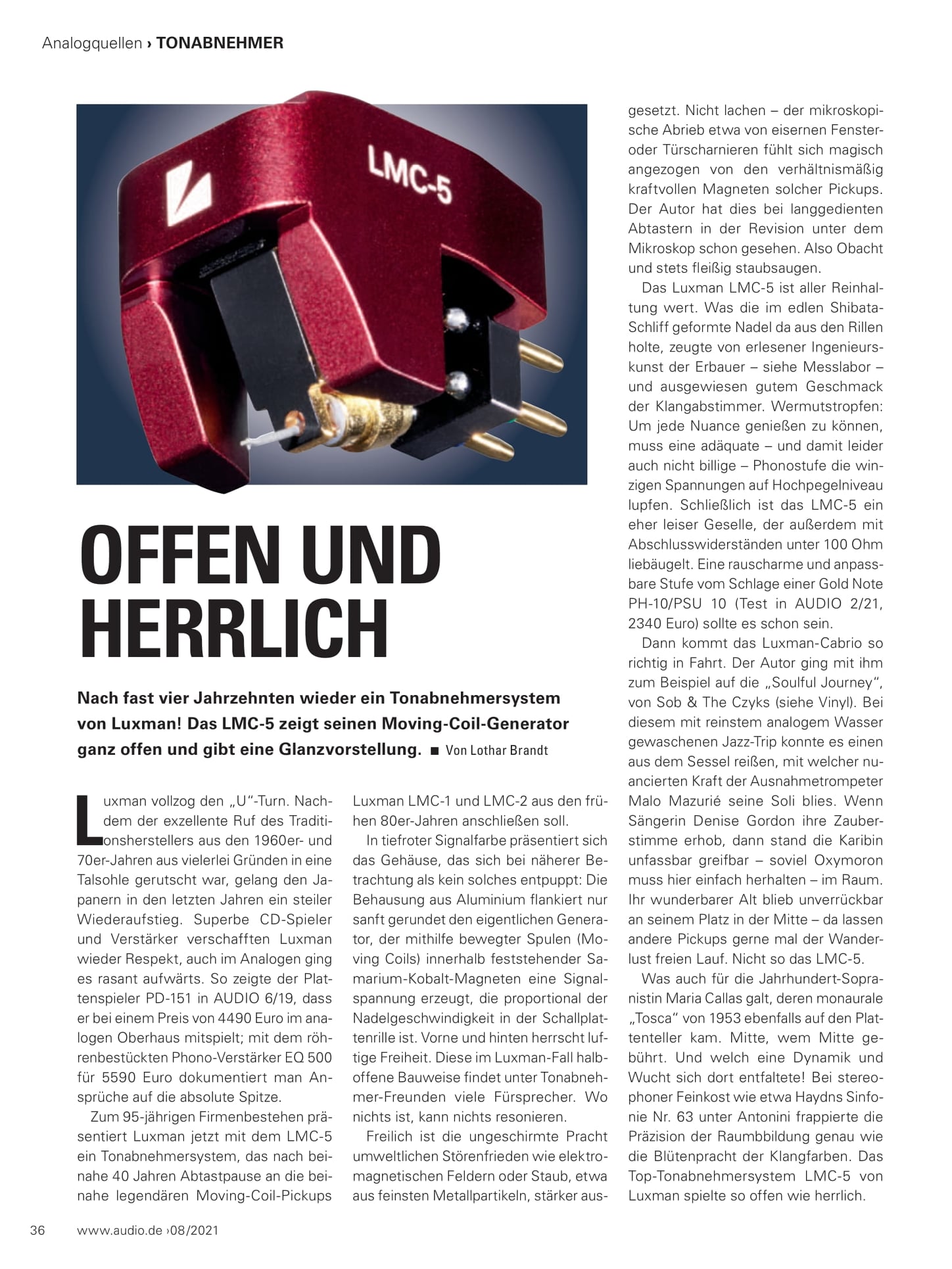 Analogquellen › TONABNEHMER

LMC-5

OFFEN UND HERRLICH

Nach fast vier Jahrzehnten wieder ein Tonabnehmersystem von Luxman! Das LMC-5 zeigt seinen Moving-Coil-Generator ganz offen und gibt eine Glanzvorstellung. ■ Von Lothar Brandt

Luxman vollzog den „U"-Turn. Nachdem der exzellente Ruf des Traditionsherstellers aus den 1960er- und 70er-Jahren aus vielerlei Gründen in eine Talsohle gerutscht war, gelang den Japanern in den letzten Jahren ein steiler Wiederaufstieg. Superbe CD-Spieler und Verstärker verschafften Luxman wieder Respekt, auch im Analogen ging es rasant aufwärts. So zeigte der Plattenspieler PD-151 in AUDIO 6/19, dass er bei einem Preis von 4490 Euro im analogen Oberhaus mitspielt; mit dem röhrenbestückten Phono-Verstärker EQ 500 für 5590 Euro dokumentiert man Ansprüche auf die absolute Spitze.

Zum 95-jährigen Firmenbestehen präsentiert Luxman jetzt mit dem LMC-5 ein Tonabnehmersystem, das nach beinahe 40 Jahren Abtastpause an die beinahe legendären Moving-Coil-Pickups Luxman LMC-1 und LMC-2 aus den frühen 80er-Jahren anschließen soll.

In tiefroter Signalfarbe präsentiert sich das Gehäuse, das sich bei näherer Betrachtung als kein solches entpuppt: Die Behausung aus Aluminium flankiert nur sanft gerundet den eigentlichen Generator, der mithilfe bewegter Spulen (Moving Coils) innerhalb feststehender Samarium-Kobalt-Magneten eine Signalspannung erzeugt, die proportional der Nadelgeschwindigkeit in der Schallplattenrille ist. Vorne und hinten herrscht luftige Freiheit. Diese im Luxman-Fall halboffene Bauweise findet unter Tonabnehmer-Freunden viele Fürsprecher. Wo nichts ist, kann nichts resonieren.

Freilich ist die ungeschirmte Pracht umweltlichen Störenfrieden wie elektromagnetischen Feldern oder Staub, etwa aus feinsten Metallpartikeln, stärker ausgesetzt. Nicht lachen – der mikroskopische Abrieb etwa von eisernen Fenster- oder Türscharnieren fühlt sich magisch angezogen von den verhältnismäßig kraftvollen Magneten solcher Pickups. Der Autor hat dies bei langgedienten Abtastern in der Revision unter dem Mikroskop schon gesehen. Also Obacht und stets fleißig staubsaugen.

Das Luxman LMC-5 ist aller Reinhaltung wert. Was die im edlen Shibata-Schliff geformte Nadel da aus den Rillen holte, zeugte von erlesener Ingenieurskunst der Erbauer – siehe Messlabor – und ausgewiesen gutem Geschmack der Klangabstimmer. Wermutstropfen: Um jede Nuance genießen zu können, muss eine adäquate – und damit leider auch nicht billige – Phonostufe die winzigen Spannungen auf Hochpegelniveau lupfen. Schließlich ist das LMC-5 ein eher leiser Geselle, der außerdem mit Abschlusswiderständen unter 100 Ohm liebäugelt. Eine rauscharme und anpassbare Stufe vom Schlage einer Gold Note PH-10/PSU 10 (Test in AUDIO 2/21, 2340 Euro) sollte es schon sein.

Dann kommt das Luxman-Cabrio so richtig in Fahrt. Der Autor ging mit ihm zum Beispiel auf die „Soulful Journey", von Sob & The Czyks (siehe Vinyl). Bei diesem mit reinstem analogem Wasser gewaschenen Jazz-Trip konnte es einen aus dem Sessel reißen, mit welcher nuancierten Kraft der Ausnahmetrompeter Malo Mazurié seine Soli blies. Wenn Sängerin Denise Gordon ihre Zauberstimme erhob, dann stand die Karibin unfassbar greifbar – soviel Oxymoron muss hier einfach herhalten – im Raum. Ihr wunderbarer Alt blieb unverrückbar an seinem Platz in der Mitte – da lassen andere Pickups gerne mal der Wanderlust freien Lauf. Nicht so das LMC-5.

Was auch für die Jahrhundert-Sopranistin Maria Callas galt, deren monaurale „Tosca" von 1953 ebenfalls auf den Plattenteller kam. Mitte, wem Mitte gebührt. Und welch eine Dynamik und Wucht sich dort entfaltete! Bei stereophoner Feinkost wie etwa Haydns Sinfonie Nr. 63 unter Antonini frappierte die Präzision der Raumbbildung genau wie die Blütenpracht der Klangfarben. Das Top-Tonabnehmersystem LMC-5 von Luxman spielte so offen wie herrlich.

36 www.audio.de ›08/2021